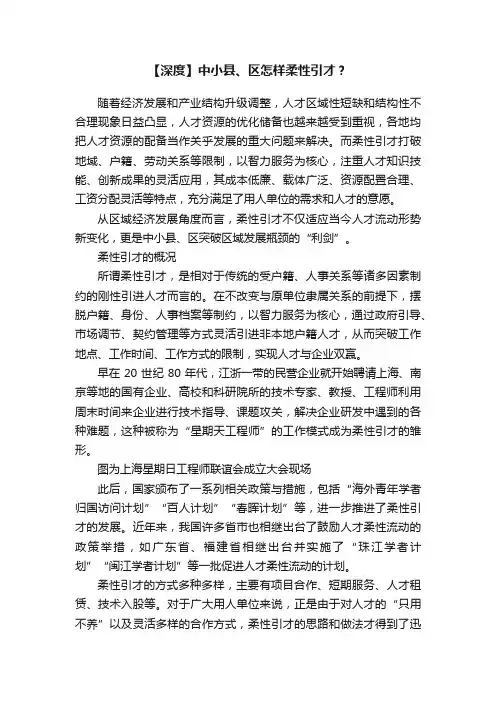 【深度】中小县、区怎样柔性引才？

随着经济发展和产业结构升级调整，人才区域性短缺和结构性不合理现象日益凸显，人才资源的优化储备也越来越受到重视，各地均把人才资源的配备当作关乎发展的重大问题来解决。而柔性引才打破地域、户籍、劳动关系等限制，以智力服务为核心，注重人才知识技能、创新成果的灵活应用，其成本低廉、载体广泛、资源配置合理、工资分配灵活等特点，充分满足了用人单位的需求和人才的意愿。

从区域经济发展角度而言，柔性引才不仅适应当今人才流动形势新变化，更是中小县、区突破区域发展瓶颈的“利剑”。

柔性引才的概况

所谓柔性引才，是相对于传统的受户籍、人事关系等诸多因素制约的刚性引进人才而言的。在不改变与原单位隶属关系的前提下，摆脱户籍、身份、人事档案等制约，以智力服务为核心，通过政府引导、市场调节、契约管理等方式灵活引进非本地户籍人才，从而突破工作地点、工作时间、工作方式的限制，实现人才与企业双赢。

早在 20 世纪 80 年代，江浙一带的民营企业就开始聘请上海、南京等地的国有企业、高校和科研院所的技术专家、教授、工程师利用周末时间来企业进行技术指导、课题攻关，解决企业研发中遇到的各种难题，这种被称为“星期天工程师”的工作模式成为柔性引才的雏形。

图为上海星期日工程师联谊会成立大会现场

此后，国家颁布了一系列相关政策与措施，包括“海外青年学者归国访问计划”“百人计划”“春晖计划”等，进一步推进了柔性引才的发展。近年来，我国许多省市也相继出台了鼓励人才柔性流动的政策举措，如广东省、福建省相继出台并实施了“珠江学者计划”“闽江学者计划”等一批促进人才柔性流动的计划。

柔性引才的方式多种多样，主要有项目合作、短期服务、人才租赁、技术入股等。对于广大用人单位来说，正是由于对人才的“只用不养”以及灵活多样的合作方式，柔性引才的思路和做法才得到了迅